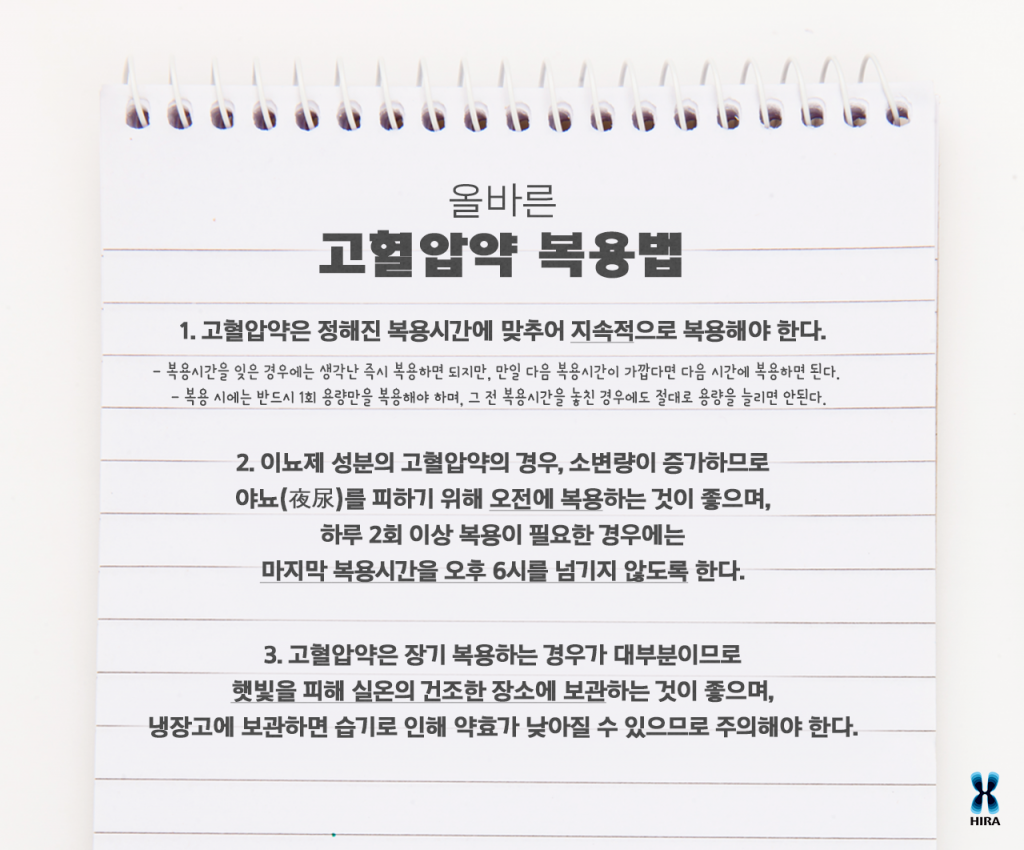 올바른
고혈압약 복용법

1. 고혈압약은 정해진 복용시간에 맞추어 지속적으로 복용해야 한다.

- 복용시간을 잊은 경우에는 생각난 즉시 복용하면 되지만, 만일 다음 복용시간이 가깝다면 다음 시간에 복용하면 된다.
- 복용 시에는 반드시 1회 용량만을 복용해야 하며, 그 전 복용시간을 놓친 경우에도 절대로 용량을 늘리면 안된다.

2. 이뇨제 성분의 고혈압약의 경우, 소변량이 증가하므로 야뇨(夜尿)를 피하기 위해 오전에 복용하는 것이 좋으며, 하루 2회 이상 복용이 필요한 경우에는 마지막 복용시간을 오후 6시를 넘기지 않도록 한다.

3. 고혈압약은 장기 복용하는 경우가 대부분이므로 햇빛을 피해 실온의 건조한 장소에 보관하는 것이 좋으며, 냉장고에 보관하면 습기로 인해 약효가 낮아질 수 있으므로 주의해야 한다.

HIRA